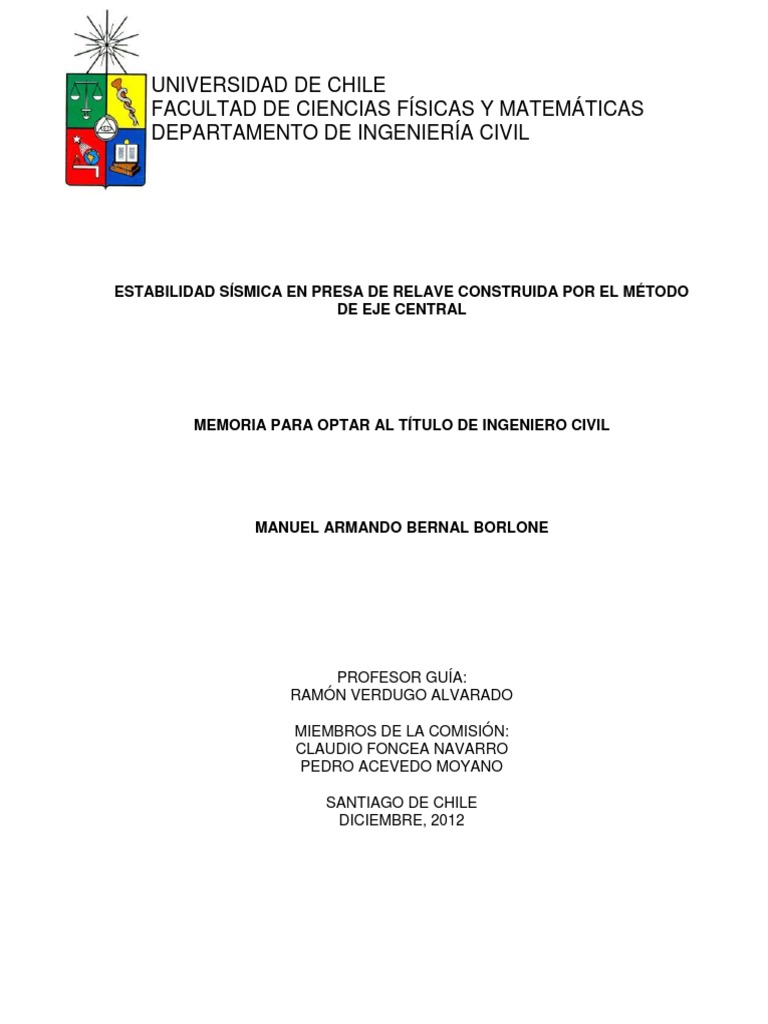 UNIVERSIDAD DE CHILE
FACULTAD DE CIENCIAS FÍSICAS Y MATEMÁTICAS
DEPARTAMENTO DE INGENIERÍA CIVIL

ESTABILIDAD SÍSMICA EN PRESA DE RELAVE CONSTRUIDA POR EL MÉTODO DE EJE CENTRAL

MEMORIA PARA OPTAR AL TÍTULO DE INGENIERO CIVIL

MANUEL ARMANDO BERNAL BORLONE

PROFESOR GUÍA:
RAMÓN VERDUGO ALVARADO

MIEMBROS DE LA COMISIÓN:
CLAUDIO FONCEA NAVARRO
PEDRO ACEVEDO MOYANO

SANTIAGO DE CHILE
DICIEMBRE, 2012